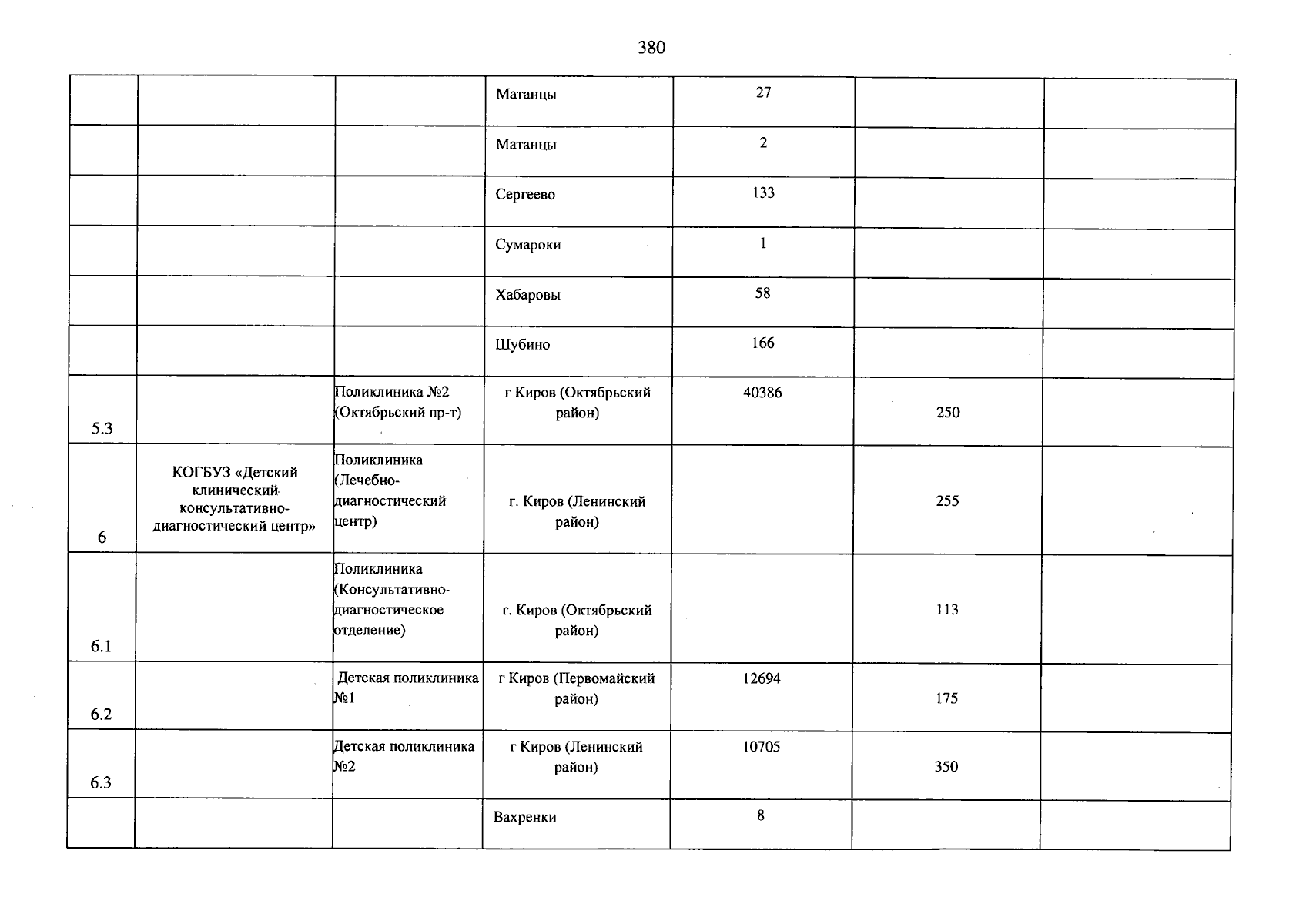 380

|  |  |  | Матанцы | 27 |  |  |
|---|---|---|---|---|---|---|
|  |  |  | Матанцы | 2 |  |  |
|  |  |  | Сергеево | 133 |  |  |
|  |  |  | Сумароки | 1 |  |  |
|  |  |  | Хабаровы | 58 |  |  |
|  |  |  | Шубино | 166 |  |  |
| 5.3 |  | Поликлиника №2 (Октябрьский пр-т) | г Киров (Октябрьский район) | 40386 | 250 |  |
| 6 | КОГБУЗ «Детский клинический консультативно-диагностический центр» | Поликлиника (Лечебно-диагностический центр) | г. Киров (Ленинский район) |  | 255 |  |
| 6.1 |  | Поликлиника (Консультативно-диагностическое отделение) | г. Киров (Октябрьский район) |  | 113 |  |
| 6.2 |  | Детская поликлиника №1 | г Киров (Первомайский район) | 12694 | 175 |  |
| 6.3 |  | Детская поликлиника №2 | г Киров (Ленинский район) | 10705 | 350 |  |
|  |  |  | Вахренки | 8 |  |  |